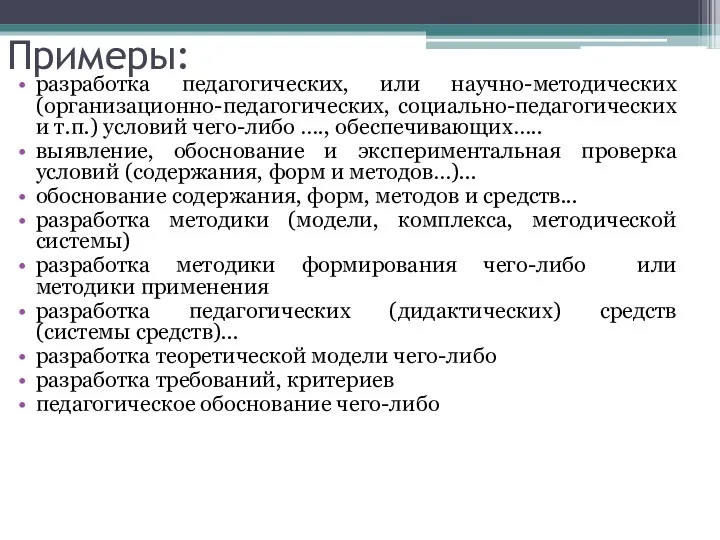 Примеры:

• разработка педагогических, или научно-методических (организационно-педагогических, социально-педагогических и т.п.) условий чего-либо …., обеспечивающих…..
• выявление, обоснование и экспериментальная проверка условий (содержания, форм и методов…)…
• обоснование содержания, форм, методов и средств…
• разработка методики (модели, комплекса, методической системы)
• разработка методики формирования чего-либо или методики применения
• разработка педагогических (дидактических) средств (системы средств)…
• разработка теоретической модели чего-либо
• разработка требований, критериев
• педагогическое обоснование чего-либо